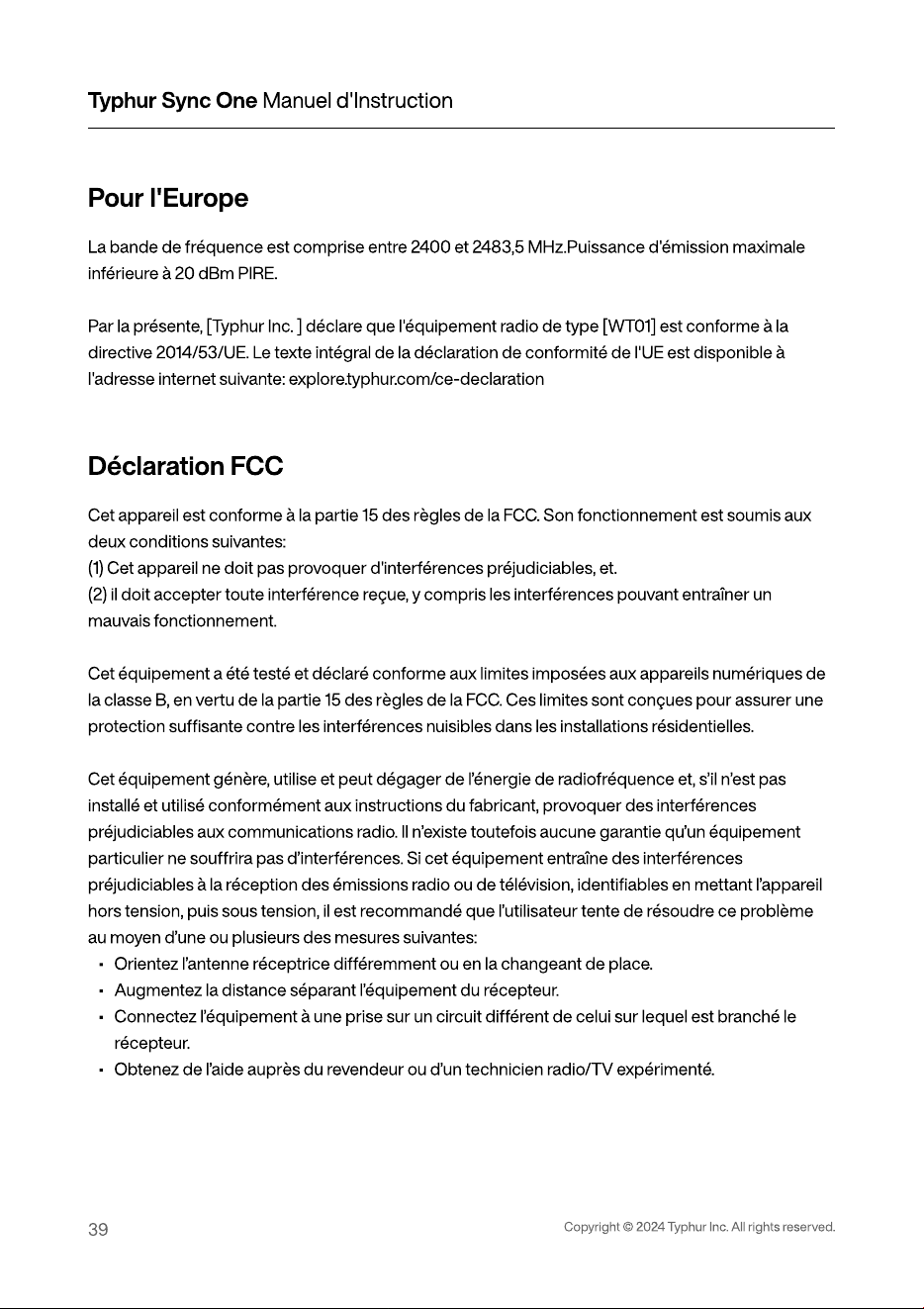 Typhur Sync One Manuel d'Instruction

Pour l'Europe

La bande de fréquence est comprise entre 2400 et 2483,5 MHz.Puissance d'émission maximale inférieure à 20 dBm PIRE.

Par la présente, [Typhur Inc. ] déclare que l'équipement radio de type [WT01] est conforme à la directive 2014/53/UE. Le texte intégral de la déclaration de conformité de l'UE est disponible à l'adresse internet suivante: explore.typhur.com/ce-declaration

Déclaration FCC

Cet appareil est conforme à la partie 15 des règles de la FCC. Son fonctionnement est soumis aux deux conditions suivantes:
(1) Cet appareil ne doit pas provoquer d'interférences préjudiciables, et.
(2) il doit accepter toute interférence reçue, y compris les interférences pouvant entraîner un mauvais fonctionnement.

Cet équipement a été testé et déclaré conforme aux limites imposées aux appareils numériques de la classe B, en vertu de la partie 15 des règles de la FCC. Ces limites sont conçues pour assurer une protection suffisante contre les interférences nuisibles dans les installations résidentielles.

Cet équipement génère, utilise et peut dégager de l'énergie de radiofréquence et, s'il n'est pas installé et utilisé conformément aux instructions du fabricant, provoquer des interférences préjudiciables aux communications radio. Il n'existe toutefois aucune garantie qu'un équipement particulier ne souffrira pas d'interférences. Si cet équipement entraîne des interférences préjudiciables à la réception des émissions radio ou de télévision, identifiables en mettant l'appareil hors tension, puis sous tension, il est recommandé que l'utilisateur tente de résoudre ce problème au moyen d'une ou plusieurs des mesures suivantes:
• Orientez l'antenne réceptrice différemment ou en la changeant de place.
• Augmentez la distance séparant l'équipement du récepteur.
• Connectez l'équipement à une prise sur un circuit différent de celui sur lequel est branché le récepteur.
• Obtenez de l'aide auprès du revendeur ou d'un technicien radio/TV expérimenté.

39

Copyright © 2024 Typhur Inc. All rights reserved.